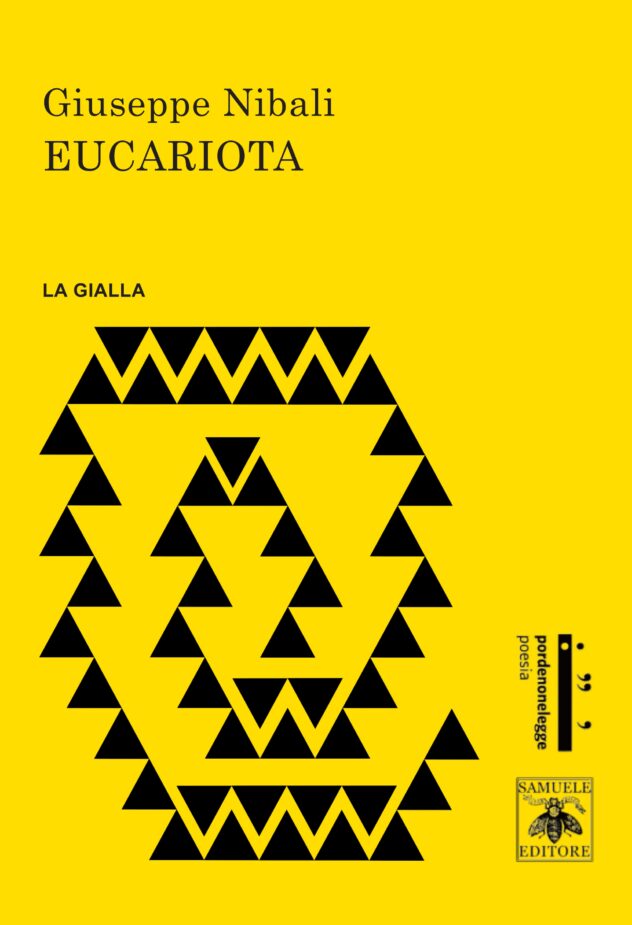 Giuseppe Nibali
EUCARIOTA

LA GIALLA

pordenonelegge
poesia

SAMUELE
EDITORE